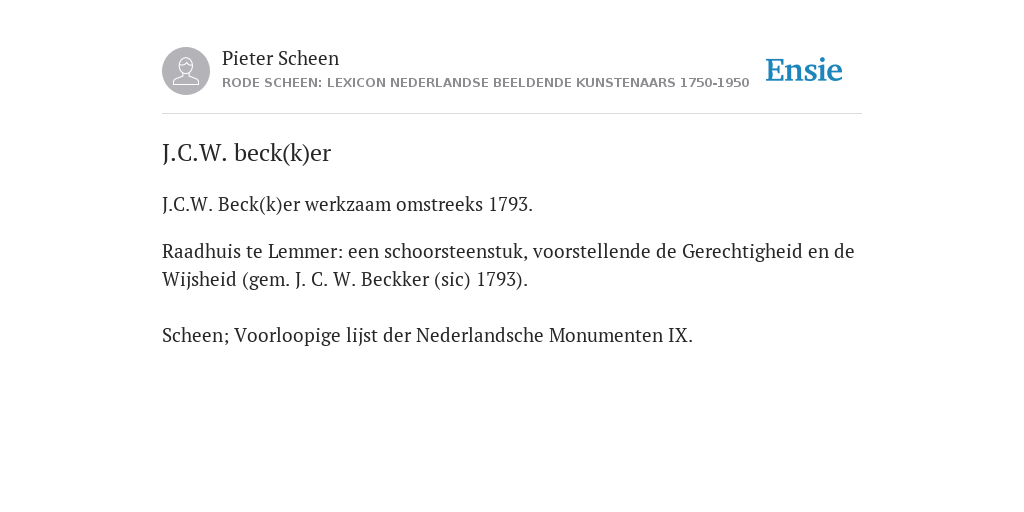 Pieter Scheen
RODE SCHEEN: LEXICON NEDERLANDSE BEELDENDE KUNSTENAARS 1750-1950

Ensie

J.C.W. beck(k)er

J.C.W. Beck(k)er werkzaam omstreeks 1793.

Raadhuis te Lemmer: een schoorsteenstuk, voorstellende de Gerechtigheid en de Wijsheid (gem. J. C. W. Beckker (sic) 1793).

Scheen; Voorloopige lijst der Nederlandsche Monumenten IX.